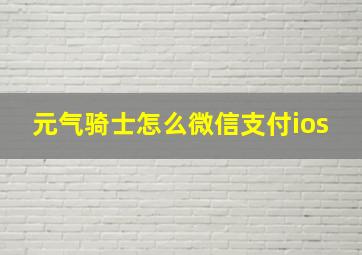 元气骑士怎么微信支付ios